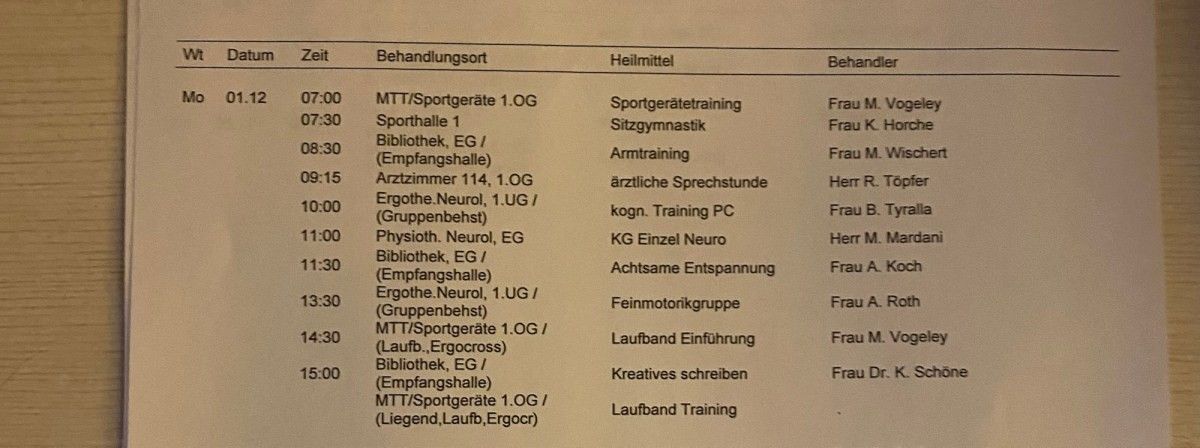 | Wt | Datum | Zeit | Behandlungsort | Heilmittel | Behandler |
|---|---|---|---|---|---|
| Mo | 01.12 | 07:00 | MTT/Sportgeräte 1.OG | Sportgerätetraining | Frau M. Vogeley |
|  |  | 07:30 | Sporthalle 1 | Sitzgymnastik | Frau K. Horche |
|  |  | 08:30 | Bibliothek, EG / (Empfangshalle) | Armtraining | Frau M. Wischert |
|  |  | 09:15 | Arztzimmer 114, 1.OG | ärztliche Sprechstunde | Herr R. Töpfer |
|  |  | 10:00 | Ergothe.Neurol, 1.UG / (Gruppenbehst) | kogn. Training PC | Frau B. Tyralla |
|  |  | 11:00 | Physioth. Neurol, EG | KG Einzel Neuro | Herr M. Mardani |
|  |  | 11:30 | Bibliothek, EG / (Empfangshalle) | Achtsame Entspannung | Frau A. Koch |
|  |  | 13:30 | Ergothe.Neurol, 1.UG / (Gruppenbehst) | Feinmotorikgruppe | Frau A. Roth |
|  |  | 14:30 | MTT/Sportgeräte 1.OG / (Laufb.,Ergocross) | Laufband Einführung | Frau M. Vogeley |
|  |  | 15:00 | Bibliothek, EG / (Empfangshalle) | Kreatives schreiben | Frau Dr. K. Schöne |
|  |  |  | MTT/Sportgeräte 1.OG / (Liegend,Laufb,Ergocr) | Laufband Training |  |